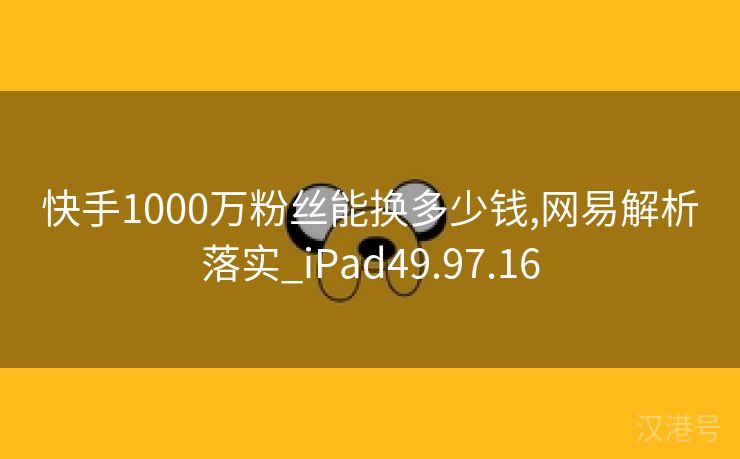 快手1000万粉丝能换多少钱,网易解析落实_iPad49.97.16

汉港号